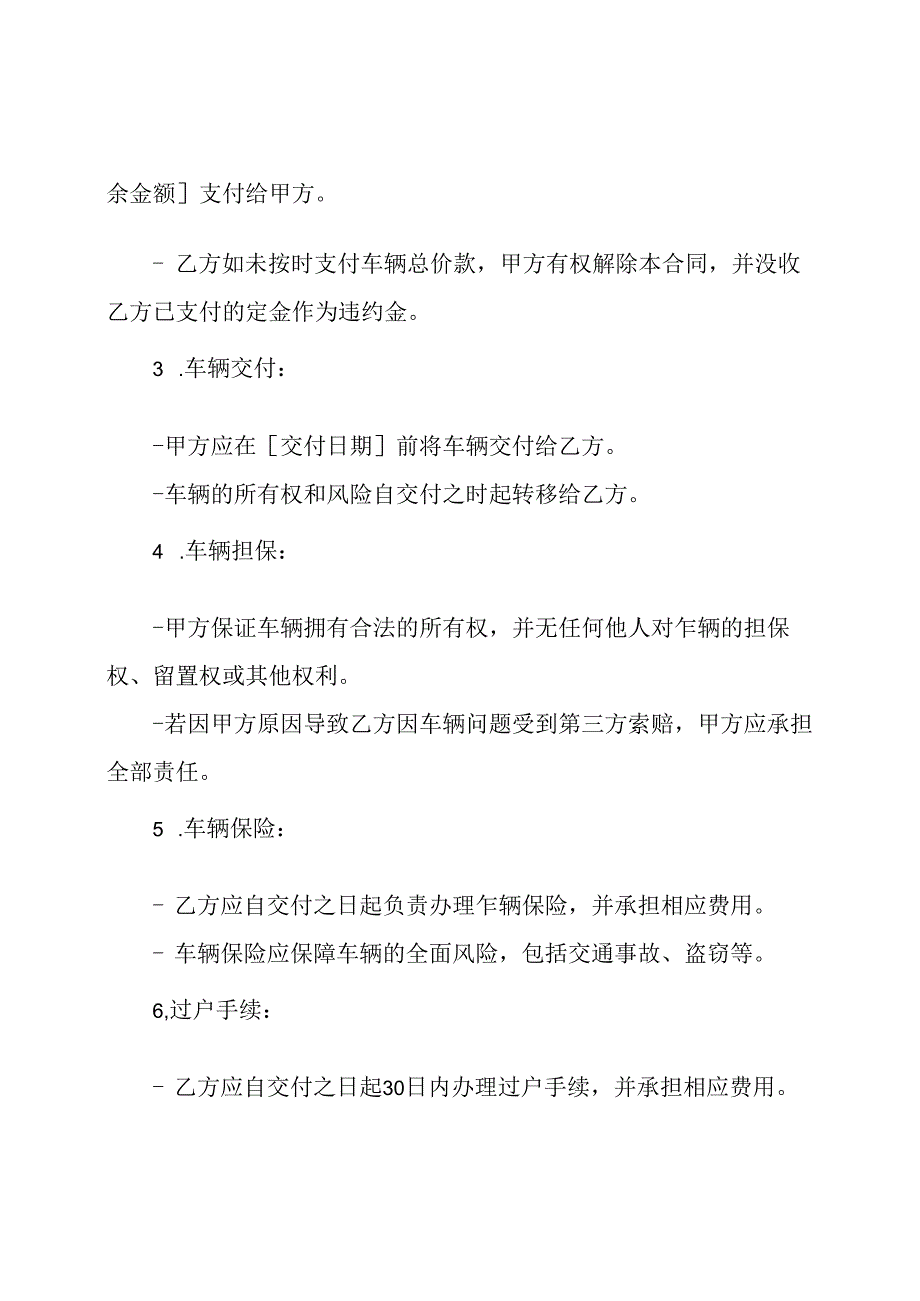 余金额］支付给甲方。

- 乙方如未按时支付车辆总价款，甲方有权解除本合同，并没收乙方已支付的定金作为违约金。

3 .车辆交付：

-甲方应在［交付日期］前将车辆交付给乙方。

-车辆的所有权和风险自交付之时起转移给乙方。

4 .车辆担保：

-甲方保证车辆拥有合法的所有权，并无任何他人对乍辆的担保权、留置权或其他权利。

-若因甲方原因导致乙方因车辆问题受到第三方索赔，甲方应承担全部责任。

5 .车辆保险：

- 乙方应自交付之日起负责办理乍辆保险，并承担相应费用。

- 车辆保险应保障车辆的全面风险，包括交通事故、盗窃等。

6,过户手续：

- 乙方应自交付之日起30日内办理过户手续，并承担相应费用。